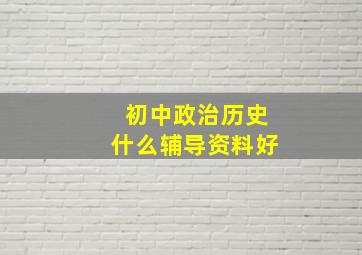 初中政治历史
什么辅导资料好